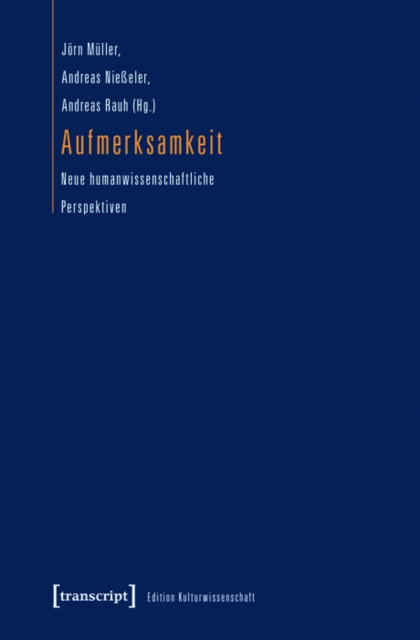 Jörn Müller,

Andreas Nießeler,

Andreas Rauh (Hg.)

Aufmerksamkeit

Neue humanwissenschaftliche Perspektiven

[transcript] Edition Kulturwissenschaft